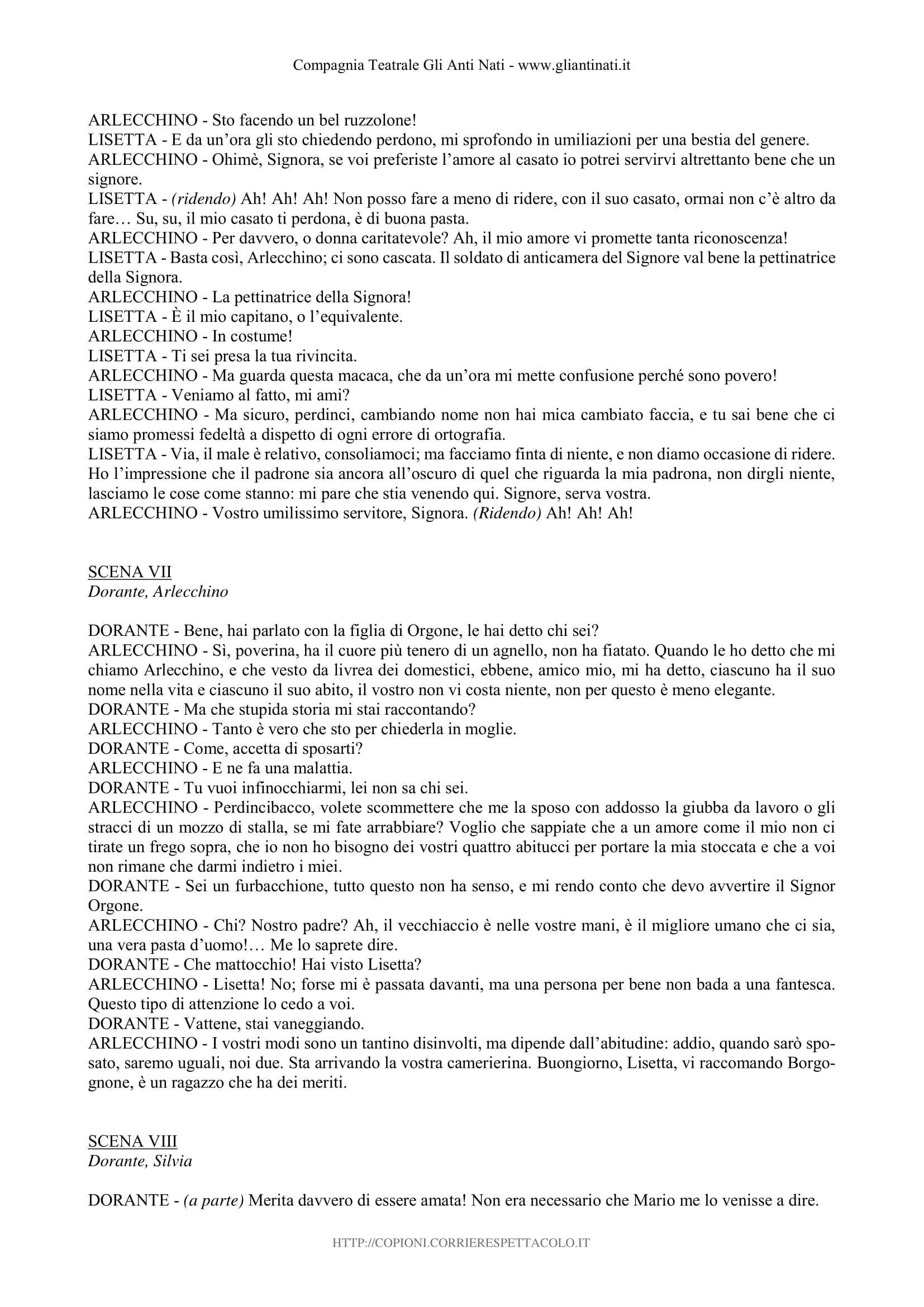 Compagnia Teatrale Gli Anti Nati - www.gliantinati.it

ARLECCHINO - Sto facendo un bel ruzzolone!
LISETTA - E da un'ora gli sto chiedendo perdono, mi sprofondo in umiliazioni per una bestia del genere.
ARLECCHINO - Ohimè, Signora, se voi preferiste l'amore al casato io potrei servirvi altrettanto bene che un signore.
LISETTA - (ridendo) Ah! Ah! Ah! Non posso fare a meno di ridere, con il suo casato, ormai non c'è altro da fare… Su, su, il mio casato ti perdona, è di buona pasta.
ARLECCHINO - Per davvero, o donna caritatevole? Ah, il mio amore vi promette tanta riconoscenza!
LISETTA - Basta così, Arlecchino; ci sono cascata. Il soldato di anticamera del Signore val bene la pettinatrice della Signora.
ARLECCHINO - La pettinatrice della Signora!
LISETTA - È il mio capitano, o l'equivalente.
ARLECCHINO - In costume!
LISETTA - Ti sei presa la tua rivincita.
ARLECCHINO - Ma guarda questa macaca, che da un'ora mi mette confusione perché sono povero!
LISETTA - Veniamo al fatto, mi ami?
ARLECCHINO - Ma sicuro, perdinci, cambiando nome non hai mica cambiato faccia, e tu sai bene che ci siamo promessi fedeltà a dispetto di ogni errore di ortografia.
LISETTA - Via, il male è relativo, consoliamoci; ma facciamo finta di niente, e non diamo occasione di ridere. Ho l'impressione che il padrone sia ancora all'oscuro di quel che riguarda la mia padrona, non dirgli niente, lasciamo le cose come stanno: mi pare che stia venendo qui. Signore, serva vostra.
ARLECCHINO - Vostro umilissimo servitore, Signora. (Ridendo) Ah! Ah! Ah!

SCENA VII
Dorante, Arlecchino

DORANTE - Bene, hai parlato con la figlia di Orgone, le hai detto chi sei?
ARLECCHINO - Sì, poverina, ha il cuore più tenero di un agnello, non ha fiatato. Quando le ho detto che mi chiamo Arlecchino, e che vesto da livrea dei domestici, ebbene, amico mio, mi ha detto, ciascuno ha il suo nome nella vita e ciascuno il suo abito, il vostro non vi costa niente, non per questo è meno elegante.
DORANTE - Ma che stupida storia mi stai raccontando?
ARLECCHINO - Tanto è vero che sto per chiederla in moglie.
DORANTE - Come, accetta di sposarti?
ARLECCHINO - E ne fa una malattia.
DORANTE - Tu vuoi infinocchiarmi, lei non sa chi sei.
ARLECCHINO - Perdincibacco, volete scommettere che me la sposo con addosso la giubba da lavoro o gli stracci di un mozzo di stalla, se mi fate arrabbiare? Voglio che sappiate che a un amore come il mio non ci tirate un frego sopra, che io non ho bisogno dei vostri quattro abitucci per portare la mia stoccata e che a voi non rimane che darmi indietro i miei.
DORANTE - Sei un furbacchione, tutto questo non ha senso, e mi rendo conto che devo avvertire il Signor Orgone.
ARLECCHINO - Chi? Nostro padre? Ah, il vecchiaccio è nelle vostre mani, è il migliore umano che ci sia, una vera pasta d'uomo!… Me lo saprete dire.
DORANTE - Che mattocchio! Hai visto Lisetta?
ARLECCHINO - Lisetta! No; forse mi è passata davanti, ma una persona per bene non bada a una fantesca. Questo tipo di attenzione lo cedo a voi.
DORANTE - Vattene, stai vaneggiando.
ARLECCHINO - I vostri modi sono un tantino disinvolti, ma dipende dall'abitudine: addio, quando sarò sposato, saremo uguali, noi due. Sta arrivando la vostra camerierina. Buongiorno, Lisetta, vi raccomando Borgognone, è un ragazzo che ha dei meriti.

SCENA VIII
Dorante, Silvia

DORANTE - (a parte) Merita davvero di essere amata! Non era necessario che Mario me lo venisse a dire.

HTTP://COPIONI.CORRIERESPETTACOLO.IT